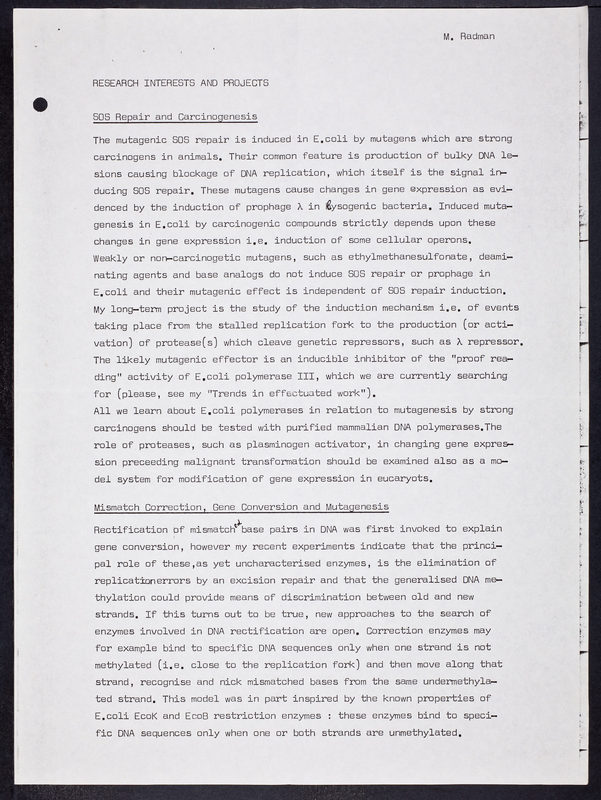 M. Radman

RESEARCH INTERESTS AND PROJECTS

SOS Repair and Carcinogenesis

The mutagenic SOS repair is induced in E.coli by mutagens which are strong carcinogens in animals. Their common feature is production of bulky DNA lesions causing blockage of DNA replication, which itself is the signal inducing SOS repair. These mutagens cause changes in gene expression as evidenced by the induction of prophage λ in lysogenic bacteria. Induced mutagenesis in E.coli by carcinogenic compounds strictly depends upon these changes in gene expression i.e. induction of some cellular operons.
Weakly or non-carcinogetic mutagens, such as ethylmethanesulfonate, deaminating agents and base analogs do not induce SOS repair or prophage in E.coli and their mutagenic effect is independent of SOS repair induction.
My long-term project is the study of the induction mechanism i.e. of events taking place from the stalled replication fork to the production (or activation) of protease(s) which cleave genetic repressors, such as λ repressor.
The likely mutagenic effector is an inducible inhibitor of the "proof reading" activity of E.coli polymerase III, which we are currently searching for (please, see my "Trends in effectuated work").
All we learn about E.coli polymerases in relation to mutagenesis by strong carcinogens should be tested with purified mammalian DNA polymerases.The role of proteases, such as plasminogen activator, in changing gene expression preceeding malignant transformation should be examined also as a model system for modification of gene expression in eucaryots.

Mismatch Correction, Gene Conversion and Mutagenesis

Rectification of mismatch base pairs in DNA was first invoked to explain gene conversion, however my recent experiments indicate that the principal role of these,as yet uncharacterised enzymes, is the elimination of replicationerrors by an excision repair and that the generalised DNA methylation could provide means of discrimination between old and new strands. If this turns out to be true, new approaches to the search of enzymes involved in DNA rectification are open. Correction enzymes may for example bind to specific DNA sequences only when one strand is not methylated (i.e. close to the replication fork) and then move along that strand, recognise and nick mismatched bases from the same undermethylated strand. This model was in part inspired by the known properties of E.coli EcoK and EcoB restriction enzymes : these enzymes bind to specific DNA sequences only when one or both strands are unmethylated.